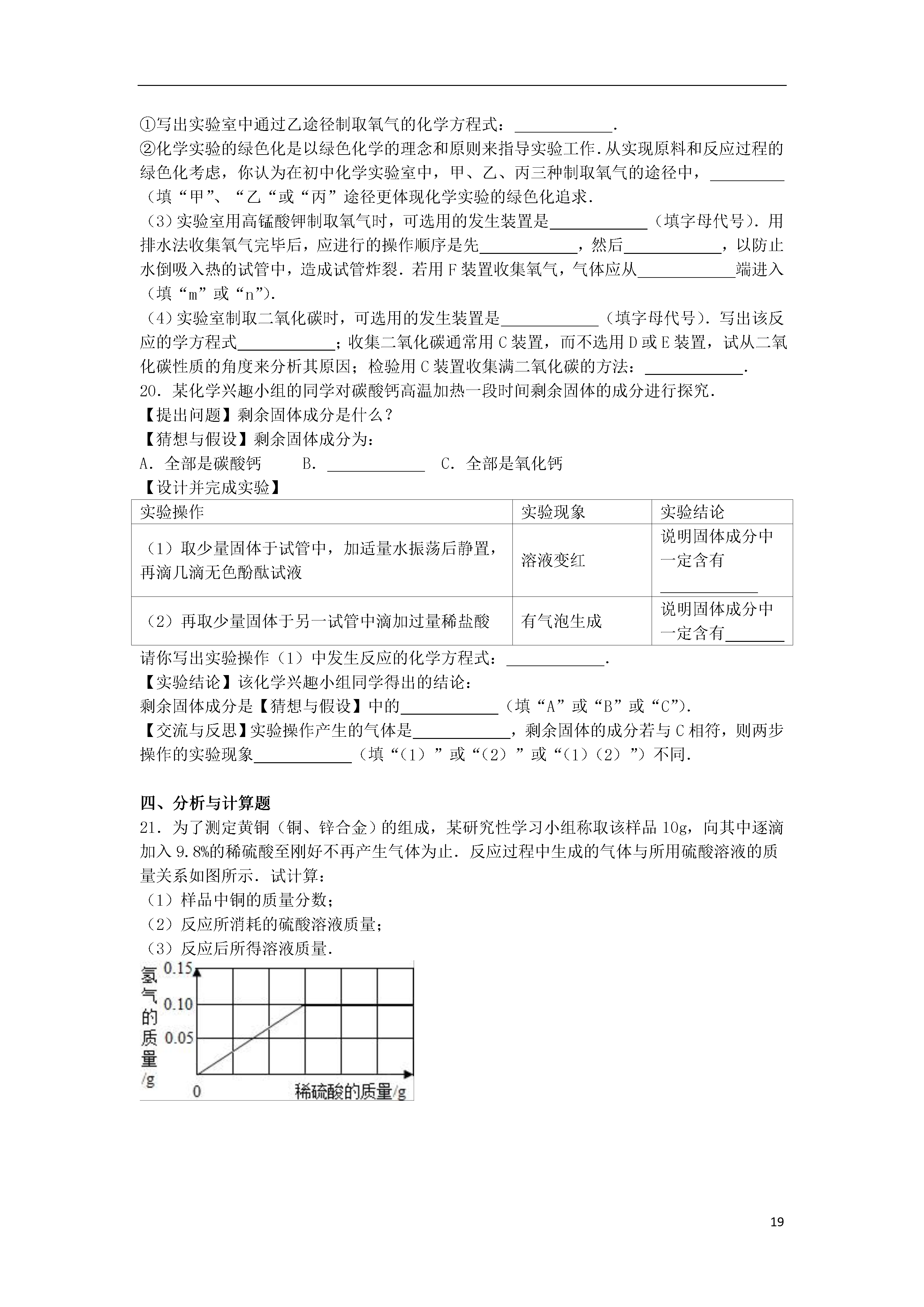 ①写出实验室中通过乙途径制取氧气的化学方程式：\_\_\_\_\_\_\_\_\_\_\_\_.
②化学实验的绿色化是以绿色化学的理念和原则来指导实验工作.从实现原料和反应过程的绿色化考虑，你认为在初中化学实验室中，甲、乙、丙三种制取氧气的途径中，\_\_\_\_\_\_\_\_\_（填“甲”、“乙“或“丙”途径更体现化学实验的绿色化追求.
（3）实验室用高锰酸钾制取氧气时，可选用的发生装置是\_\_\_\_\_\_\_\_\_\_\_\_（填字母代号）.用排水法收集氧气完毕后，应进行的操作顺序是先\_\_\_\_\_\_\_\_\_\_\_\_，然后\_\_\_\_\_\_\_\_\_\_\_\_，以防止水倒吸入热的试管中，造成试管炸裂.若用F装置收集氧气，气体应从\_\_\_\_\_\_\_\_\_\_\_\_端进入（填“m”或“n”）.
（4）实验室制取二氧化碳时，可选用的发生装置是\_\_\_\_\_\_\_\_\_\_\_\_（填字母代号）.写出该反应的学方程式\_\_\_\_\_\_\_\_\_\_\_\_；收集二氧化碳通常用C装置，而不选用D或E装置，试从二氧化碳性质的角度来分析其原因；检验用C装置收集满二氧化碳的方法：\_\_\_\_\_\_\_\_\_\_\_\_.
20．某化学兴趣小组的同学对碳酸钙高温加热一段时间剩余固体的成分进行探究.
【提出问题】剩余固体成分是什么？
【猜想与假设】剩余固体成分为：
A．全部是碳酸钙　　B．\_\_\_\_\_\_\_\_\_\_\_\_　C．全部是氧化钙
【设计并完成实验】

| 实验操作 | 实验现象 | 实验结论 |
|---|---|---|
| （1）取少量固体于试管中，加适量水振荡后静置，再滴几滴无色酚酞试液 | 溶液变红 | 说明固体成分中一定含有\_\_\_\_\_\_\_\_\_\_\_\_ |
| （2）再取少量固体于另一试管中滴加过量稀盐酸 | 有气泡生成 | 说明固体成分中一定含有\_\_\_\_\_\_\_ |

请你写出实验操作（1）中发生反应的化学方程式：\_\_\_\_\_\_\_\_\_\_\_\_.
【实验结论】该化学兴趣小组同学得出的结论：
剩余固体成分是【猜想与假设】中的\_\_\_\_\_\_\_\_\_\_\_\_（填“A”或“B”或“C”）.
【交流与反思】实验操作产生的气体是\_\_\_\_\_\_\_\_\_\_\_\_，剩余固体的成分若与C相符，则两步操作的实验现象\_\_\_\_\_\_\_\_\_\_\_\_（填“（1）”或“（2）”或“（1）（2）”）不同.

四、分析与计算题
21．为了测定黄铜（铜、锌合金）的组成，某研究性学习小组称取该样品10g，向其中逐滴加入9.8%的稀硫酸至刚好不再产生气体为止.反应过程中生成的气体与所用硫酸溶液的质量关系如图所示.试计算：
（1）样品中铜的质量分数；
（2）反应所消耗的硫酸溶液质量；
（3）反应后所得溶液质量.

氢气的质量/g
0.15
0.10
0.05
0
稀硫酸的质量/g

19